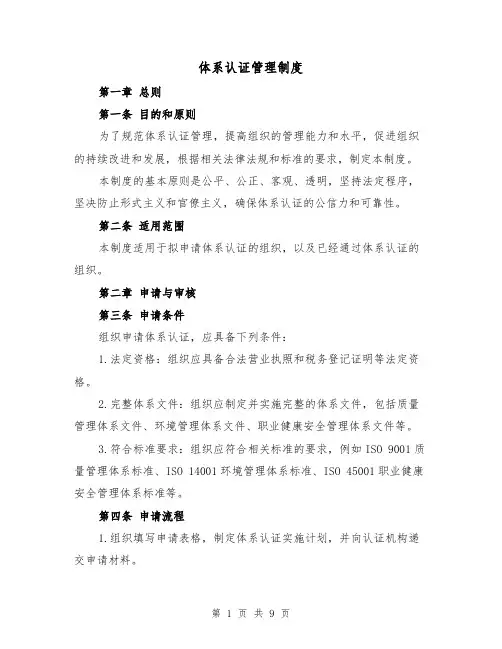 体系认证管理制度

第一章 总则

第一条 目的和原则

为了规范体系认证管理，提高组织的管理能力和水平，促进组织的持续改进和发展，根据相关法律法规和标准的要求，制定本制度。

本制度的基本原则是公平、公正、客观、透明，坚持法定程序，坚决防止形式主义和官僚主义，确保体系认证的公信力和可靠性。

第二条 适用范围

本制度适用于拟申请体系认证的组织，以及已经通过体系认证的组织。

第二章 申请与审核

第三条 申请条件

组织申请体系认证，应具备下列条件：

1.法定资格：组织应具备合法营业执照和税务登记证明等法定资格。

2.完整体系文件：组织应制定并实施完整的体系文件，包括质量管理体系文件、环境管理体系文件、职业健康安全管理体系文件等。

3.符合标准要求：组织应符合相关标准的要求，例如 ISO 9001 质量管理体系标准、ISO 14001 环境管理体系标准、ISO 45001 职业健康安全管理体系标准等。

第四条 申请流程

1.组织填写申请表格，制定体系认证实施计划，并向认证机构递交申请材料。

第 1 页 共 9 页